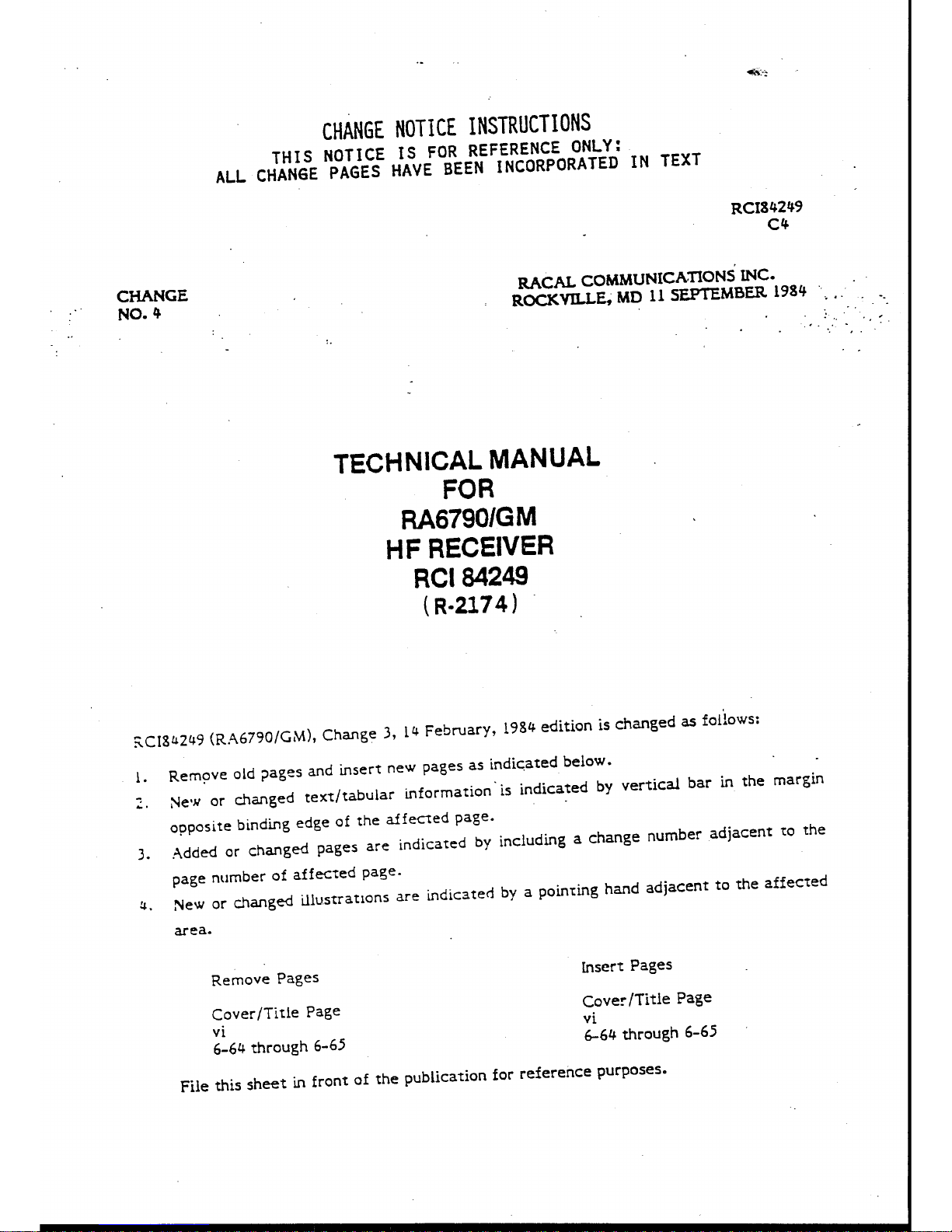 CHANGE NOTICE INSTRUCTIONS
THIS NOTICE IS FOR REFERENCE ONLY:
ALL CHANGE PAGES HAVE BEEN INCORPORATED IN TEXT

RCI84249
C4

CHANGE
NO. 4

RACAL COMMUNICATIONS INC.
ROCKVILLE, MD 11 SEPTEMBER 1984

TECHNICAL MANUAL
FOR
RA6790/GM
HF RECEIVER
RCI 84249
(R-2174)

RCI84249 (RA6790/GM), Change 3, 14 February, 1984 edition is changed as follows:

1. Remove old pages and insert new pages as indicated below.
2. New or changed text/tabular information is indicated by vertical bar in the margin opposite binding edge of the affected page.
3. Added or changed pages are indicated by including a change number adjacent to the page number of affected page.
4. New or changed illustrations are indicated by a pointing hand adjacent to the affected area.

Remove Pages
Cover/Title Page
vi
6-64 through 6-65

Insert Pages
Cover/Title Page
vi
6-64 through 6-65

File this sheet in front of the publication for reference purposes.